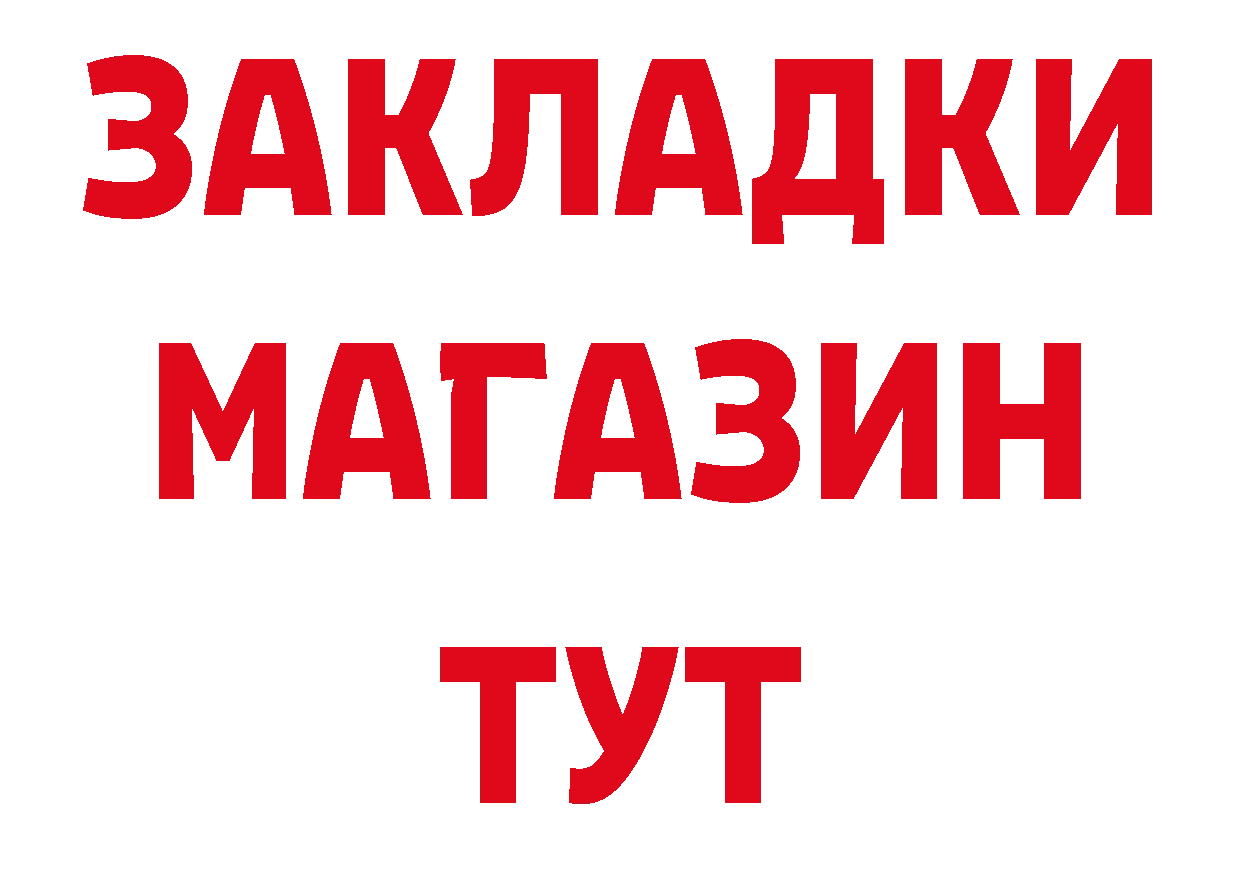 ЗАКЛАДКИ
МАГАЗИН
ТУТ